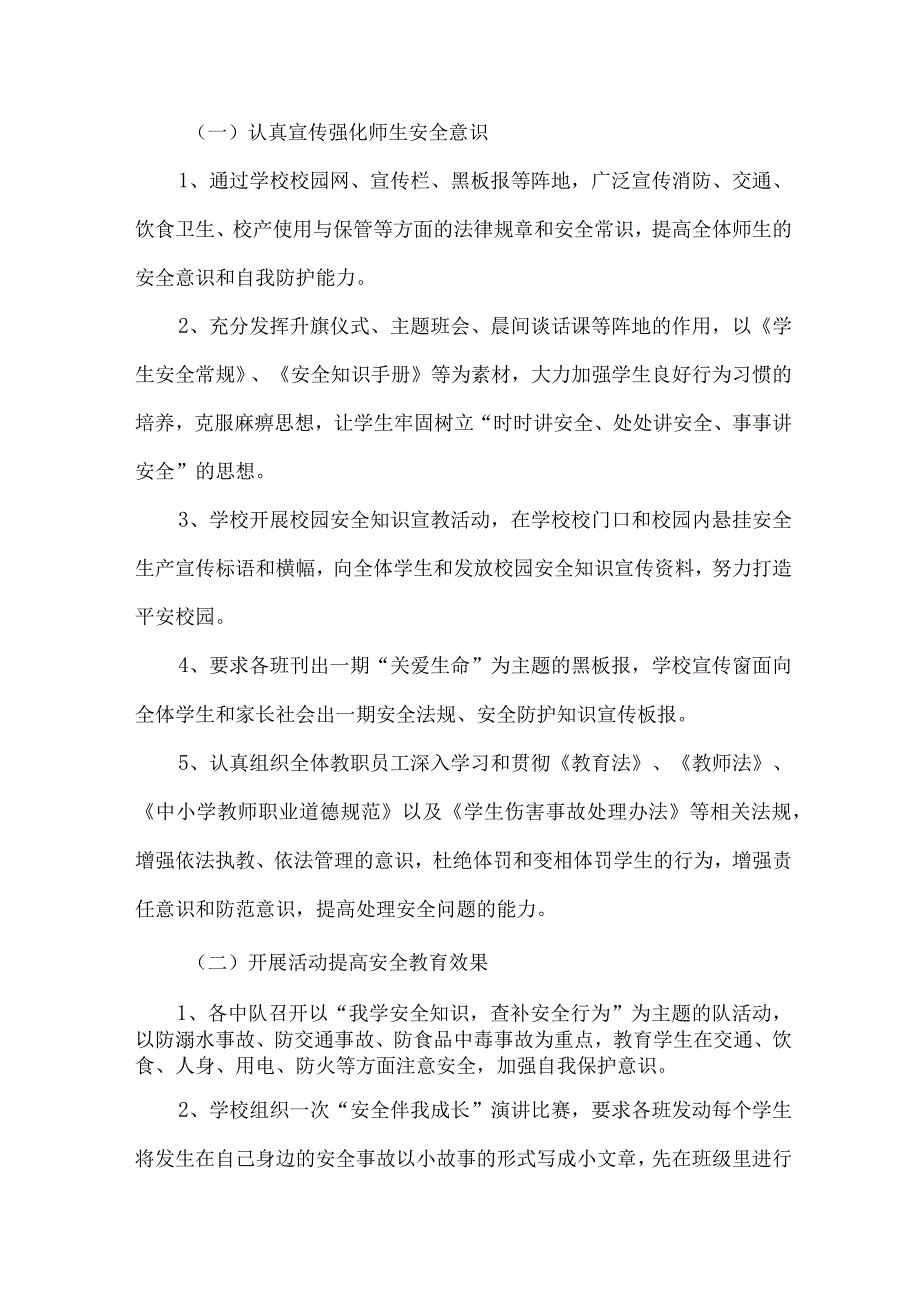 （一）认真宣传强化师生安全意识

1、通过学校校园网、宣传栏、黑板报等阵地，广泛宣传消防、交通、饮食卫生、校产使用与保管等方面的法律规章和安全常识，提高全体师生的安全意识和自我防护能力。

2、充分发挥升旗仪式、主题班会、晨间谈话课等阵地的作用，以《学生安全常规》、《安全知识手册》等为素材，大力加强学生良好行为习惯的培养，克服麻痹思想，让学生牢固树立“时时讲安全、处处讲安全、事事讲安全”的思想。

3、学校开展校园安全知识宣教活动，在学校校门口和校园内悬挂安全生产宣传标语和横幅，向全体学生和发放校园安全知识宣传资料，努力打造平安校园。

4、要求各班刊出一期“关爱生命”为主题的黑板报，学校宣传窗面向全体学生和家长社会出一期安全法规、安全防护知识宣传板报。

5、认真组织全体教职员工深入学习和贯彻《教育法》、《教师法》、《中小学教师职业道德规范》以及《学生伤害事故处理办法》等相关法规，增强依法执教、依法管理的意识，杜绝体罚和变相体罚学生的行为，增强责任意识和防范意识，提高处理安全问题的能力。

（二）开展活动提高安全教育效果

1、各中队召开以“我学安全知识，查补安全行为”为主题的队活动，以防溺水事故、防交通事故、防食品中毒事故为重点，教育学生在交通、饮食、人身、用电、防火等方面注意安全，加强自我保护意识。

2、学校组织一次“安全伴我成长”演讲比赛，要求各班发动每个学生将发生在自己身边的安全事故以小故事的形式写成小文章，先在班级里进行